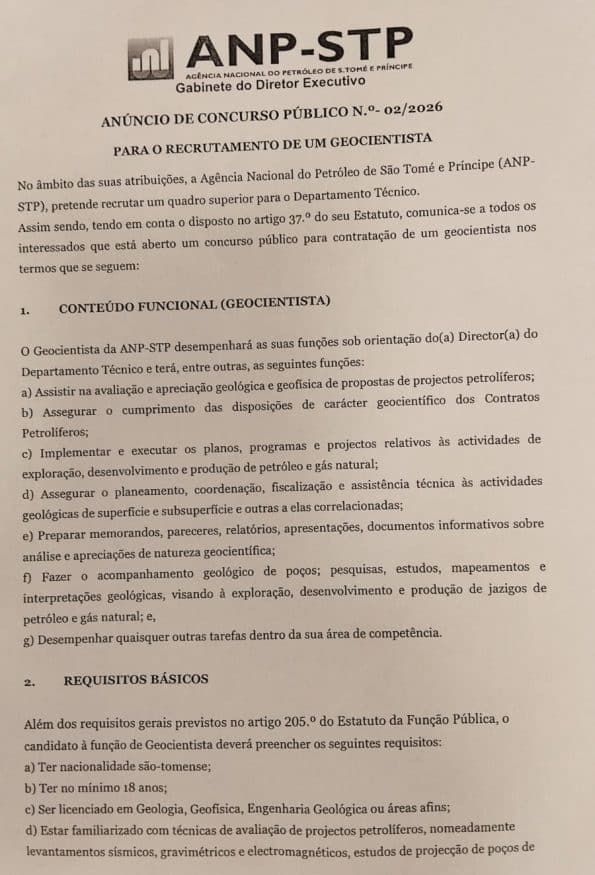 ANP-STP
AGÊNCIA NACIONAL DO PETRÓLEO DE S.TOMÉ E PRÍNCIPE
Gabinete do Diretor Executivo

ANÚNCIO DE CONCURSO PÚBLICO N.º- 02/2026

PARA O RECRUTAMENTO DE UM GEOCIENTISTA

No âmbito das suas atribuições, a Agência Nacional do Petróleo de São Tomé e Príncipe (ANP-STP), pretende recrutar um quadro superior para o Departamento Técnico.
Assim sendo, tendo em conta o disposto no artigo 37.º do seu Estatuto, comunica-se a todos os interessados que está aberto um concurso público para contratação de um geocientista nos termos que se seguem:

1. CONTEÚDO FUNCIONAL (GEOCIENTISTA)

O Geocientista da ANP-STP desempenhará as suas funções sob orientação do(a) Director(a) do Departamento Técnico e terá, entre outras, as seguintes funções:
a) Assistir na avaliação e apreciação geológica e geofísica de propostas de projectos petrolíferos;
b) Assegurar o cumprimento das disposições de carácter geocientífico dos Contratos Petrolíferos;
c) Implementar e executar os planos, programas e projectos relativos às actividades de exploração, desenvolvimento e produção de petróleo e gás natural;
d) Assegurar o planeamento, coordenação, fiscalização e assistência técnica às actividades geológicas de superfície e subsuperfície e outras a elas correlacionadas;
e) Preparar memorandos, pareceres, relatórios, apresentações, documentos informativos sobre análise e apreciações de natureza geocientífica;
f) Fazer o acompanhamento geológico de poços; pesquisas, estudos, mapeamentos e interpretações geológicas, visando à exploração, desenvolvimento e produção de jazigos de petróleo e gás natural; e,
g) Desempenhar quaisquer outras tarefas dentro da sua área de competência.

2. REQUISITOS BÁSICOS

Além dos requisitos gerais previstos no artigo 205.º do Estatuto da Função Pública, o candidato à função de Geocientista deverá preencher os seguintes requisitos:
a) Ter nacionalidade são-tomense;
b) Ter no mínimo 18 anos;
c) Ser licenciado em Geologia, Geofísica, Engenharia Geológica ou áreas afins;
d) Estar familiarizado com técnicas de avaliação de projectos petrolíferos, nomeadamente levantamentos sísmicos, gravimétricos e electromagnéticos, estudos de projecção de poços de